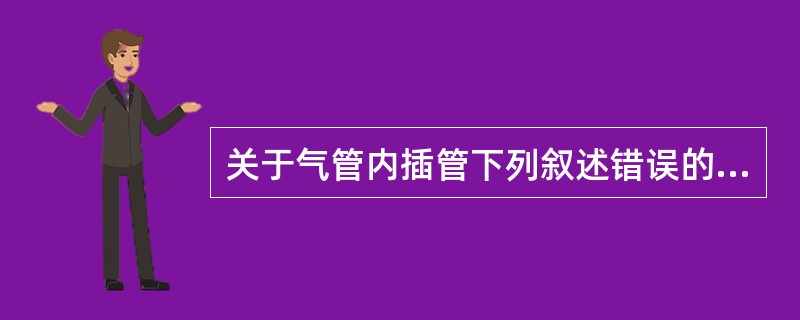 关于气管内插管下列叙述错误的...